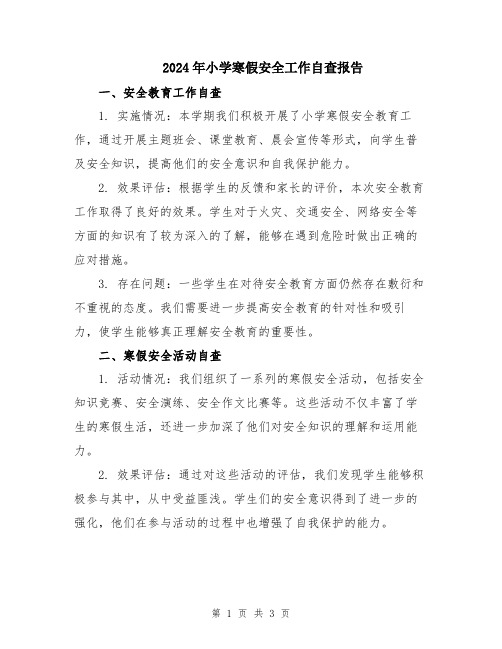 2024年小学寒假安全工作自查报告

一、安全教育工作自查

1. 实施情况：本学期我们积极开展了小学寒假安全教育工作，通过开展主题班会、课堂教育、晨会宣传等形式，向学生普及安全知识，提高他们的安全意识和自我保护能力。

2. 效果评估：根据学生的反馈和家长的评价，本次安全教育工作取得了良好的效果。学生对于火灾、交通安全、网络安全等方面的知识有了较为深入的了解，能够在遇到危险时做出正确的应对措施。

3. 存在问题：一些学生在对待安全教育方面仍然存在敷衍和不重视的态度。我们需要进一步提高安全教育的针对性和吸引力，使学生能够真正理解安全教育的重要性。

二、寒假安全活动自查

1. 活动情况：我们组织了一系列的寒假安全活动，包括安全知识竞赛、安全演练、安全作文比赛等。这些活动不仅丰富了学生的寒假生活，还进一步加深了他们对安全知识的理解和运用能力。

2. 效果评估：通过对这些活动的评估，我们发现学生能够积极参与其中，从中受益匪浅。学生们的安全意识得到了进一步的强化，他们在参与活动的过程中也增强了自我保护的能力。

第 1 页 共 3 页